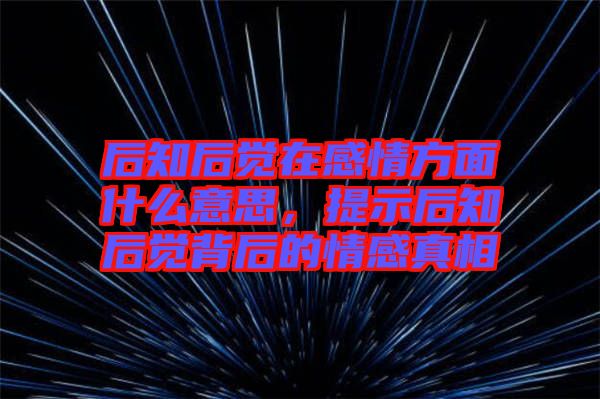 后知后觉在感情方面什么意思，提示后知后觉背后的情感真相